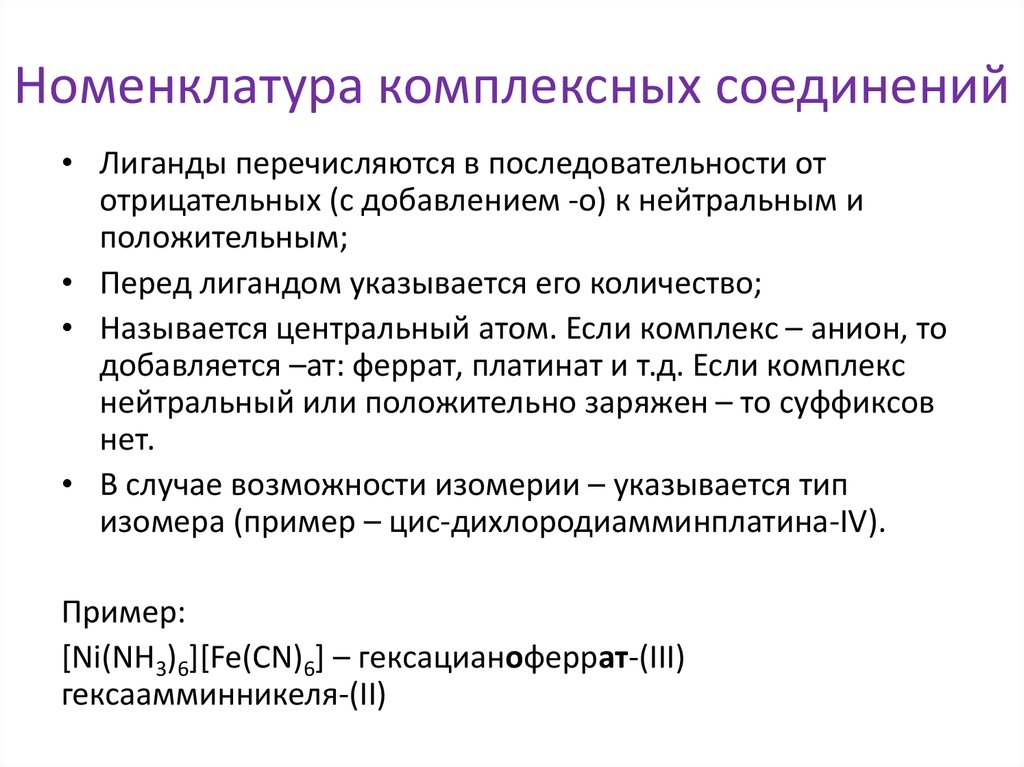 Номенклатура комплексных соединений

• Лиганды перечисляются в последовательности от отрицательных (с добавлением -о) к нейтральным и положительным;
• Перед лигандом указывается его количество;
• Называется центральный атом. Если комплекс – анион, то добавляется –ат: феррат, платинат и т.д. Если комплекс нейтральный или положительно заряжен – то суффиксов нет.
• В случае возможности изомерии – указывается тип изомера (пример – цис-дихлородиамминплатина-IV).

Пример:
$[Ni(NH_3)_6][Fe(CN)_6]$ – гексацианоферрат-(III) гексаамминникеля-(II)